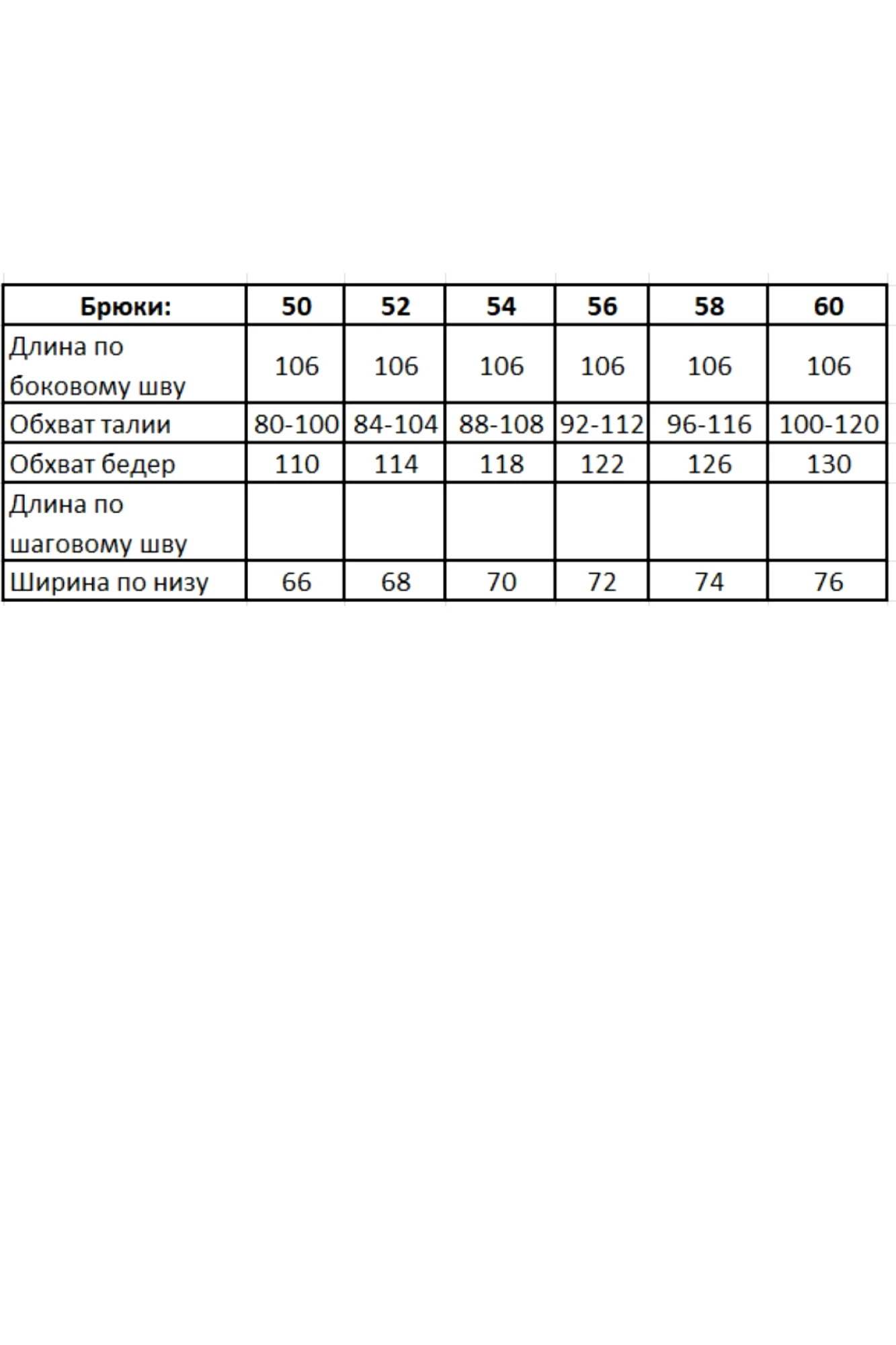 | Брюки: | 50 | 52 | 54 | 56 | 58 | 60 |
|---|---|---|---|---|---|---|
| Длина по боковому шву | 106 | 106 | 106 | 106 | 106 | 106 |
| Обхват талии | 80-100 | 84-104 | 88-108 | 92-112 | 96-116 | 100-120 |
| Обхват бедер | 110 | 114 | 118 | 122 | 126 | 130 |
| Длина по шаговому шву | | | | | | |
| Ширина по низу | 66 | 68 | 70 | 72 | 74 | 76 |